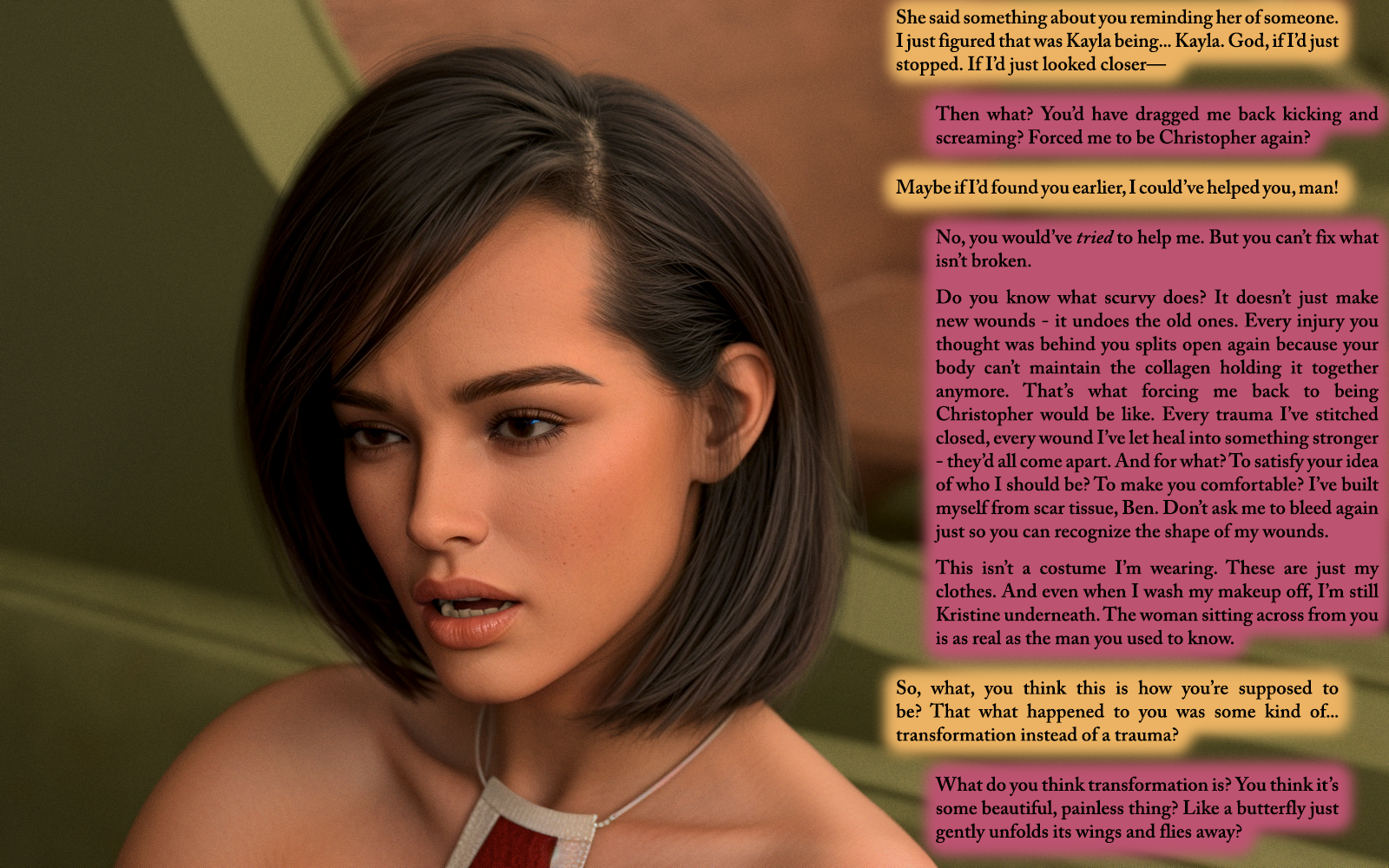 She said something about you reminding her of someone. I just figured that was Kayla being... Kayla. God, if I'd just stopped. If I'd just looked closer—

Then what? You'd have dragged me back kicking and screaming? Forced me to be Christopher again?

Maybe if I'd found you earlier, I could've helped you, man!

No, you would've tried to help me. But you can't fix what isn't broken.

Do you know what scurvy does? It doesn't just make new wounds - it undoes the old ones. Every injury you thought was behind you splits open again because your body can't maintain the collagen holding it together anymore. That's what forcing me back to being Christopher would be like. Every trauma I've stitched closed, every wound I've let heal into something stronger - they'd all come apart. And for what? To satisfy your idea of who I should be? To make you comfortable? I've built myself from scar tissue, Ben. Don't ask me to bleed again just so you can recognize the shape of my wounds.

This isn't a costume I'm wearing. These are just my clothes. And even when I wash my makeup off, I'm still Kristine underneath. The woman sitting across from you is as real as the man you used to know.

So, what, you think this is how you're supposed to be? That what happened to you was some kind of... transformation instead of a trauma?

What do you think transformation is? You think it's some beautiful, painless thing? Like a butterfly just gently unfolds its wings and flies away?